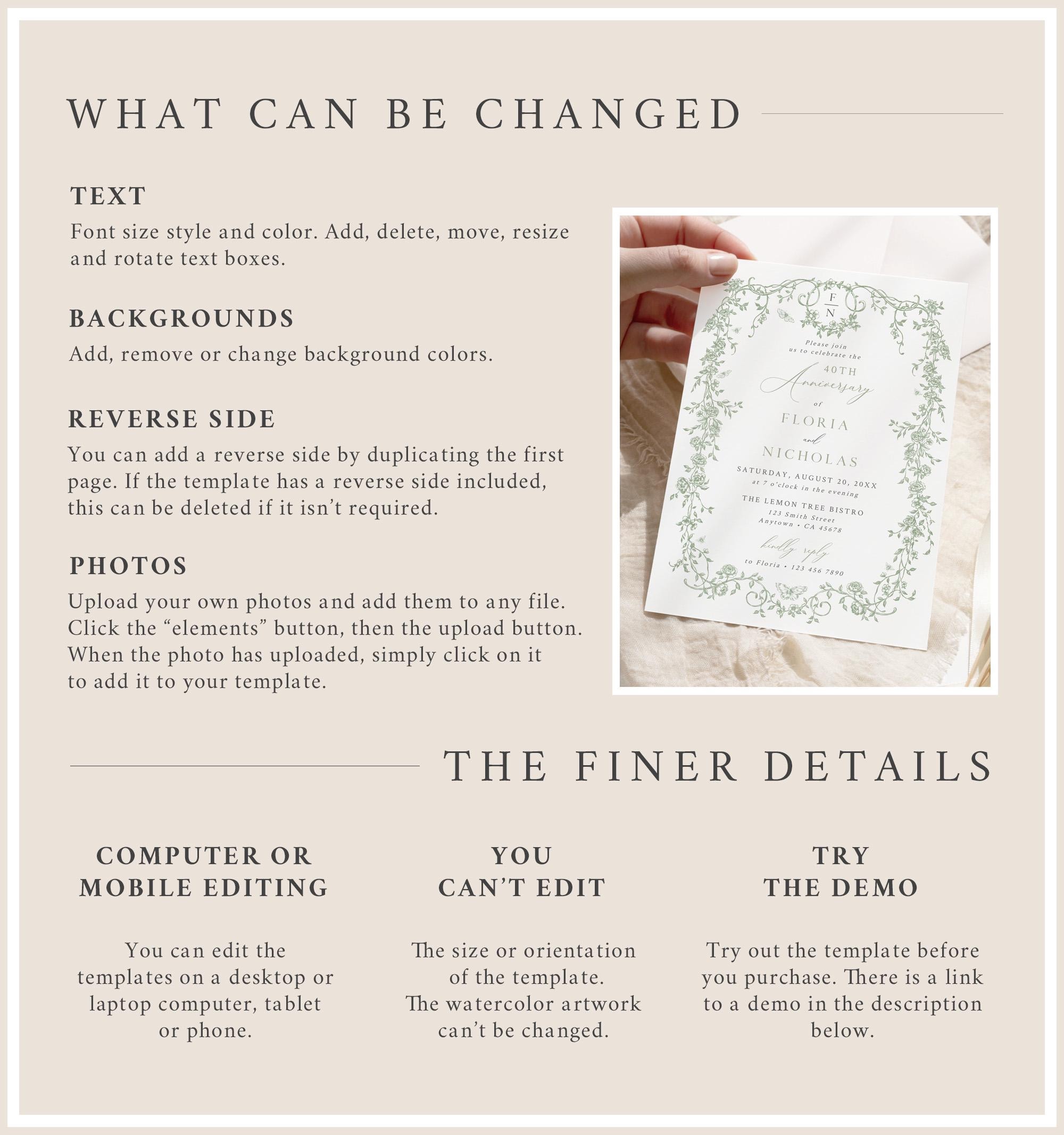 WHAT CAN BE CHANGED

TEXT

Font size style and color. Add, delete, move, resize and rotate text boxes.

BACKGROUNDS

Add, remove or change background colors.

REVERSE SIDE

You can add a reverse side by duplicating the first page. If the template has a reverse side included, this can be deleted if it isn't required.

PHOTOS

Upload your own photos and add them to any file. Click the "elements" button, then the upload button. When the photo has uploaded, simply click on it to add it to your template.

F
N

Please join
us to celebrate the
40TH
Anniversary
of
FLORIA
and
NICHOLAS
SATURDAY, AUGUST 20, 20XX
at 7 o'clock in the evening
THE LEMON TREE BISTRO
123 Smith Street
Anytown • CA 45678
kindly reply
to Floria • 123 456 7890

THE FINER DETAILS

COMPUTER OR
MOBILE EDITING

You can edit the templates on a desktop or laptop computer, tablet or phone.

YOU
CAN'T EDIT

The size or orientation of the template. The watercolor artwork can't be changed.

TRY
THE DEMO

Try out the template before you purchase. There is a link to a demo in the description below.